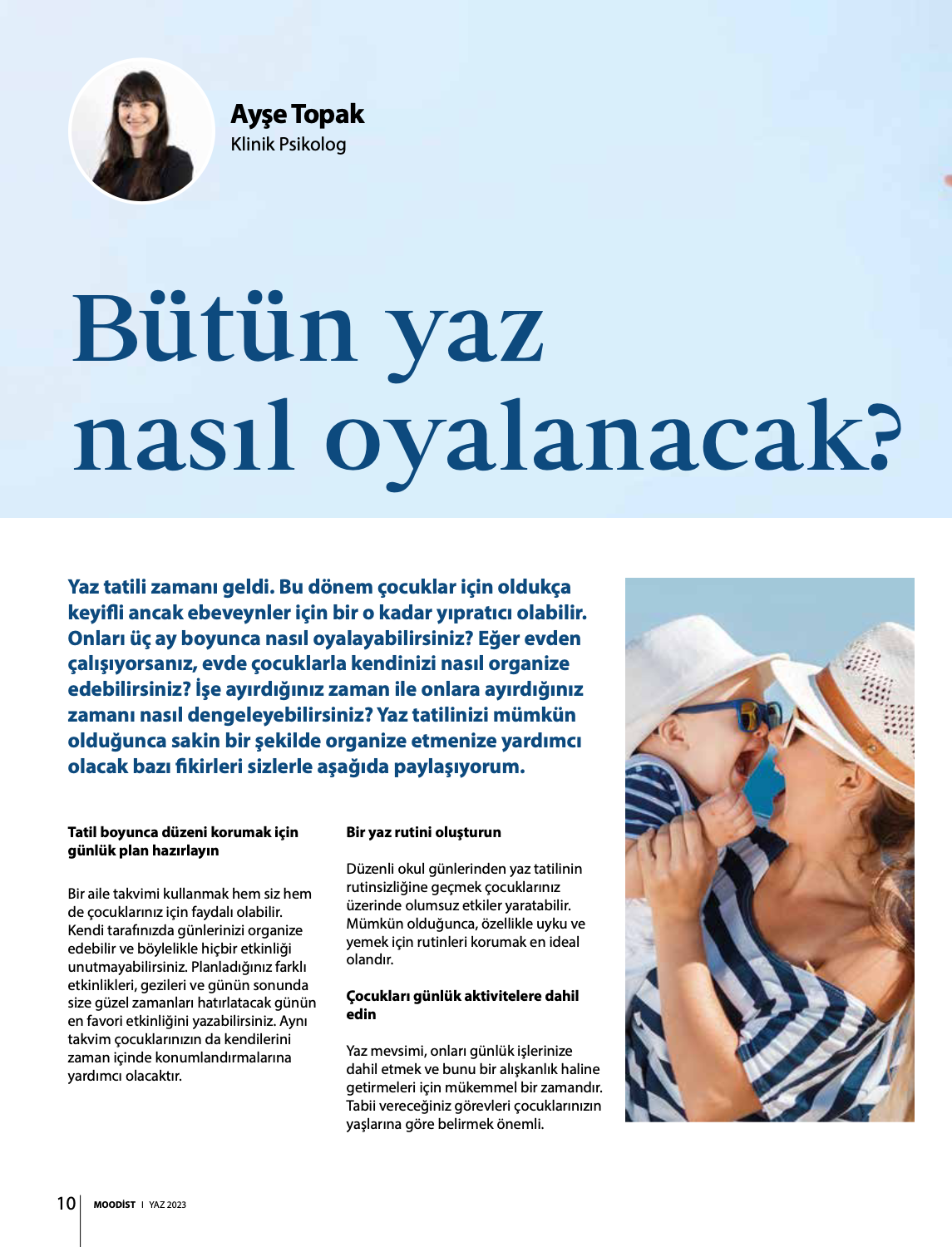 Ayşe Topak
Klinik Psikolog

Bütün yaz nasıl oyalanacak?

Yaz tatili zamanı geldi. Bu dönem çocuklar için oldukça keyifli ancak ebeveynler için bir o kadar yıpratıcı olabilir. Onları üç ay boyunca nasıl oyalayabilirsiniz? Eğer evden çalışıyorsanız, evde çocuklarla kendinizi nasıl organize edebilirsiniz? İşe ayırdığınız zaman ile onlara ayırdığınız zamanı nasıl dengeleyebilirsiniz? Yaz tatilinizi mümkün olduğunca sakin bir şekilde organize etmenize yardımcı olacak bazı fikirleri sizlerle aşağıda paylaşıyorum.

Tatil boyunca düzeni korumak için günlük plan hazırlayın

Bir aile takvimi kullanmak hem siz hem de çocuklarınız için faydalı olabilir. Kendi tarafınızda günlerinizi organize edebilir ve böylelikle hiçbir etkinliği unutmayabilirsiniz. Planladığınız farklı etkinlikleri, gezileri ve günün sonunda size güzel zamanları hatırlatacak günün en favori etkinliğini yazabilirsiniz. Aynı takvim çocuklarınızın da kendilerini zaman içinde konumlandırmalarına yardımcı olacaktır.

Bir yaz rutini oluşturun

Düzenli okul günlerinden yaz tatilinin rutinsizliğine geçmek çocuklarınız üzerinde olumsuz etkiler yaratabilir. Mümkün olduğunca, özellikle uyku ve yemek için rutinleri korumak en ideal olandır.

Çocukları günlük aktivitelere dahil edin

Yaz mevsimi, onları günlük işlerinize dahil etmek ve bunu bir alışkanlık haline getirmeleri için mükemmel bir zamandır. Tabii vereceğiniz görevleri çocuklarınızın yaşlarına göre belirmek önemli.

10 MOODİST I YAZ 2023